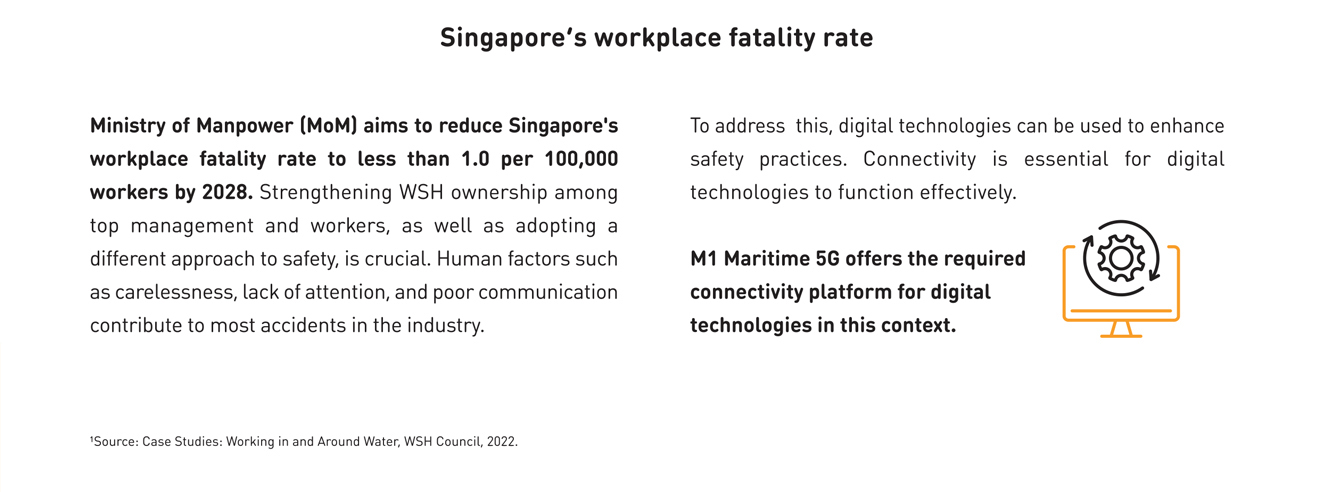 Singapore's workplace fatality rate

Ministry of Manpower (MoM) aims to reduce Singapore's workplace fatality rate to less than 1.0 per 100,000 workers by 2028. Strengthening WSH ownership among top management and workers, as well as adopting a different approach to safety, is crucial. Human factors such as carelessness, lack of attention, and poor communication contribute to most accidents in the industry.

To address this, digital technologies can be used to enhance safety practices. Connectivity is essential for digital technologies to function effectively.

M1 Maritime 5G offers the required connectivity platform for digital technologies in this context.

¹Source: Case Studies: Working in and Around Water, WSH Council, 2022.